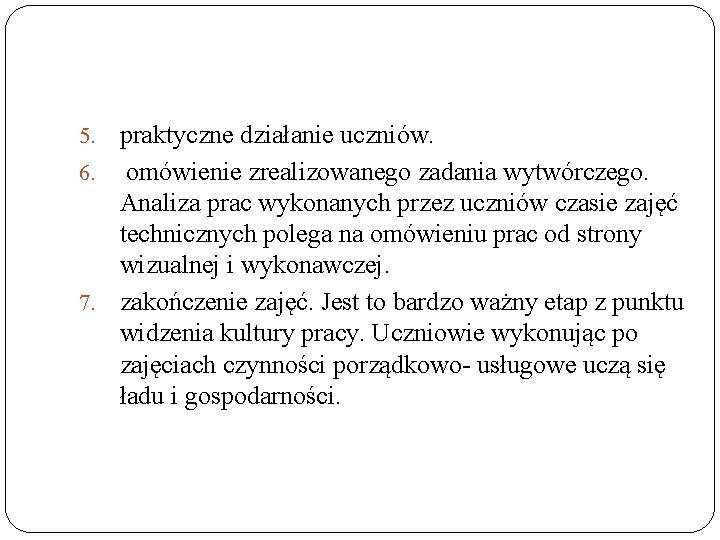 5. praktyczne działanie uczniów.

6. omówienie zrealizowanego zadania wytwórczego. Analiza prac wykonanych przez uczniów czasie zajęć technicznych polega na omówieniu prac od strony wizualnej i wykonawczej.

7. zakończenie zajęć. Jest to bardzo ważny etap z punktu widzenia kultury pracy. Uczniowie wykonując po zajęciach czynności porządkowo- usługowe uczą się ładu i gospodarności.